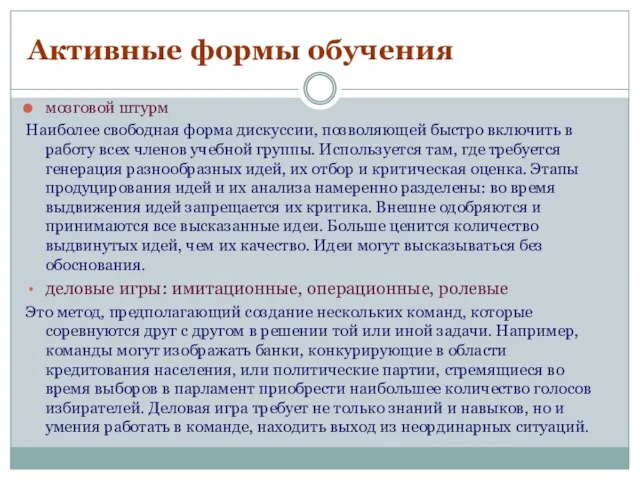 Активные формы обучения

мозговой штурм

Наиболее свободная форма дискуссии, позволяющей быстро включить в работу всех членов учебной группы. Используется там, где требуется генерация разнообразных идей, их отбор и критическая оценка. Этапы продуцирования идей и их анализа намеренно разделены: во время выдвижения идей запрещается их критика. Внешне одобряются и принимаются все высказанные идеи. Больше ценится количество выдвинутых идей, чем их качество. Идеи могут высказываться без обоснования.

деловые игры: имитационные, операционные, ролевые

Это метод, предполагающий создание нескольких команд, которые соревнуются друг с другом в решении той или иной задачи. Например, команды могут изображать банки, конкурирующие в области кредитования населения, или политические партии, стремящиеся во время выборов в парламент приобрести наибольшее количество голосов избирателей. Деловая игра требует не только знаний и навыков, но и умения работать в команде, находить выход из неординарных ситуаций.